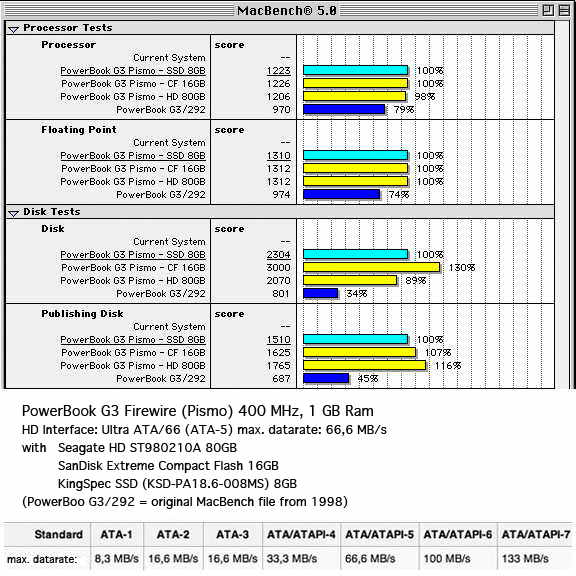 MacBench® 5.0

Processor Tests

| Processor | score | |
|---|---|---|
| Current System | -- | |
| PowerBook G3 Pismo - SSD 8GB | 1223 | 100% |
| PowerBook G3 Pismo - CF 16GB | 1226 | 100% |
| PowerBook G3 Pismo - HD 80GB | 1206 | 98% |
| PowerBook G3/292 | 970 | 79% |

| Floating Point | score | |
|---|---|---|
| Current System | -- | |
| PowerBook G3 Pismo - SSD 8GB | 1310 | 100% |
| PowerBook G3 Pismo - CF 16GB | 1312 | 100% |
| PowerBook G3 Pismo - HD 80GB | 1312 | 100% |
| PowerBook G3/292 | 974 | 74% |

Disk Tests

| Disk | score | |
|---|---|---|
| Current System | -- | |
| PowerBook G3 Pismo - SSD 8GB | 2304 | 100% |
| PowerBook G3 Pismo - CF 16GB | 3000 | 130% |
| PowerBook G3 Pismo - HD 80GB | 2070 | 89% |
| PowerBook G3/292 | 801 | 34% |

| Publishing Disk | score | |
|---|---|---|
| Current System | -- | |
| PowerBook G3 Pismo - SSD 8GB | 1510 | 100% |
| PowerBook G3 Pismo - CF 16GB | 1625 | 107% |
| PowerBook G3 Pismo - HD 80GB | 1765 | 116% |
| PowerBook G3/292 | 687 | 45% |

PowerBook G3 Firewire (Pismo) 400 MHz, 1 GB Ram
HD Interface: Ultra ATA/66 (ATA-5) max. datarate: 66,6 MB/s
with Seagate HD ST980210A 80GB
SanDisk Extreme Compact Flash 16GB
KingSpec SSD (KSD-PA18.6-008MS) 8GB
(PowerBoo G3/292 = original MacBench file from 1998)

| Standard | ATA-1 | ATA-2 | ATA-3 | ATA/ATAPI-4 | ATA/ATAPI-5 | ATA/ATAPI-6 | ATA/ATAPI-7 |
|---|---|---|---|---|---|---|---|
| max. datarate: | 8,3 MB/s | 16,6 MB/s | 16,6 MB/s | 33,3 MB/s | 66,6 MB/s | 100 MB/s | 133 MB/s |